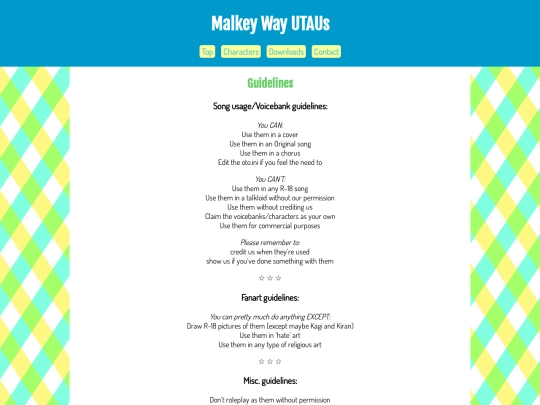 Malkey Way UTAUs

Top Characters Downloads Contact

Guidelines

Song usage/Voicebank guidelines:

You CAN:
Use them in a cover
Use them in an Original song
Use them in a chorus
Edit the oto.ini if you feel the need to

You CAN'T:
Use them in any R-18 song
Use them in a talkloid without our permission
Use them without crediting us
Claim the voicebanks/characters as your own
Use them for commercial purposes

Please remember to:
credit us when they're used
show us if you've done something with them

☆ ☆ ☆

Fanart guidelines:

You can pretty much do anything EXCEPT:
Draw R-18 pictures of them (except maybe Kagi and Kiran)
Use them in 'hate' art
Use them in any type of religious art

☆ ☆ ☆

Misc. guidelines:

Don't roleplay as them without permission